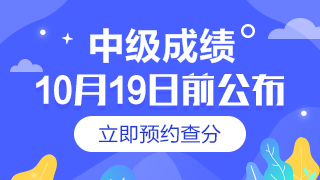 中级成绩
10月19日前公布

立即预约查分